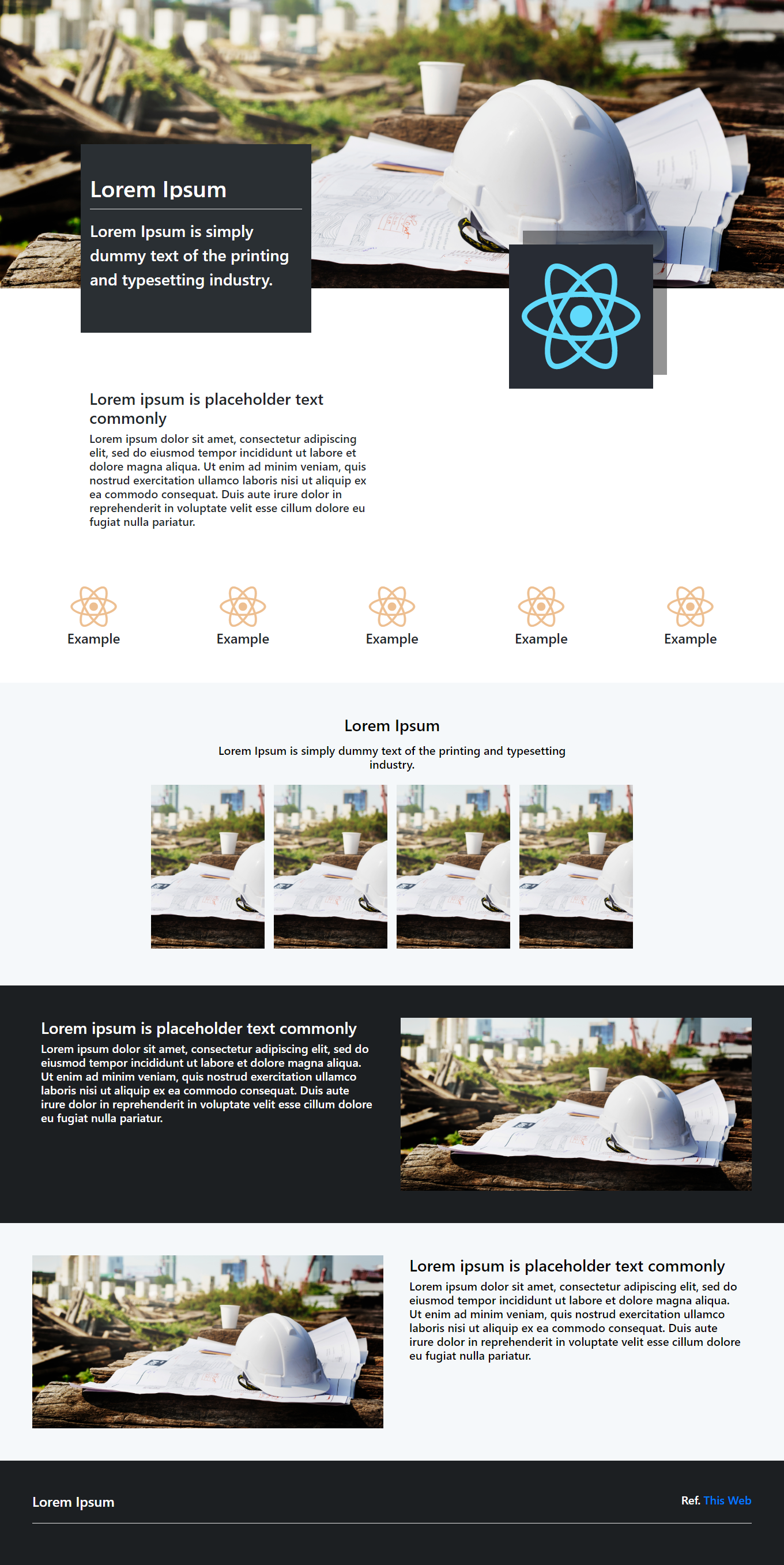 Lorem Ipsum

Lorem Ipsum is simply dummy text of the printing and typesetting industry.

Lorem ipsum is placeholder text commonly

Lorem ipsum dolor sit amet, consectetur adipiscing elit, sed do eiusmod tempor incididunt ut labore et dolore magna aliqua. Ut enim ad minim veniam, quis nostrud exercitation ullamco laboris nisi ut aliquip ex ea commodo consequat. Duis aute irure dolor in reprehenderit in voluptate velit esse cillum dolore eu fugiat nulla pariatur.

Example

Example

Example

Example

Example

Lorem Ipsum

Lorem Ipsum is simply dummy text of the printing and typesetting industry.

Lorem ipsum is placeholder text commonly

Lorem ipsum dolor sit amet, consectetur adipiscing elit, sed do eiusmod tempor incididunt ut labore et dolore magna aliqua. Ut enim ad minim veniam, quis nostrud exercitation ullamco laboris nisi ut aliquip ex ea commodo consequat. Duis aute irure dolor in reprehenderit in voluptate velit esse cillum dolore eu fugiat nulla pariatur.

Lorem ipsum is placeholder text commonly

Lorem ipsum dolor sit amet, consectetur adipiscing elit, sed do eiusmod tempor incididunt ut labore et dolore magna aliqua. Ut enim ad minim veniam, quis nostrud exercitation ullamco laboris nisi ut aliquip ex ea commodo consequat. Duis aute irure dolor in reprehenderit in voluptate velit esse cillum dolore eu fugiat nulla pariatur.

Lorem Ipsum

Ref. This Web